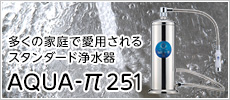 多くの家庭で愛用される
スタンダード浄水器

AQUA-π 251